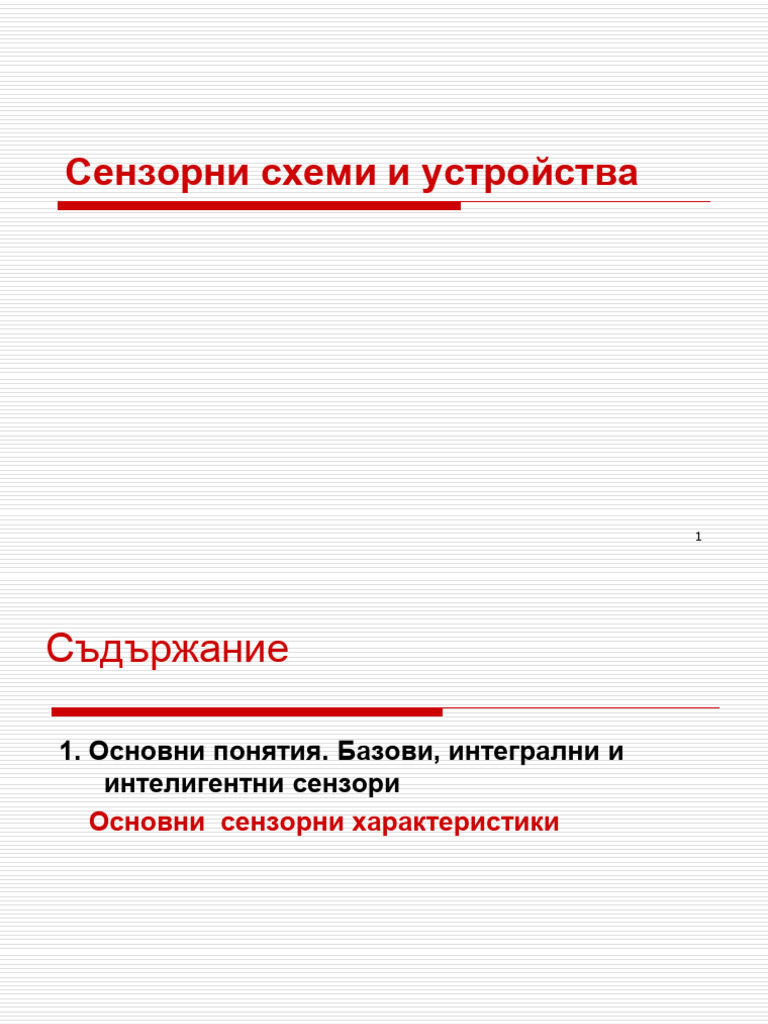 Сензорни схеми и устройства

1

Съдържание

1. Основни понятия. Базови, интегрални и интелигентни сензори

Основни сензорни характеристики